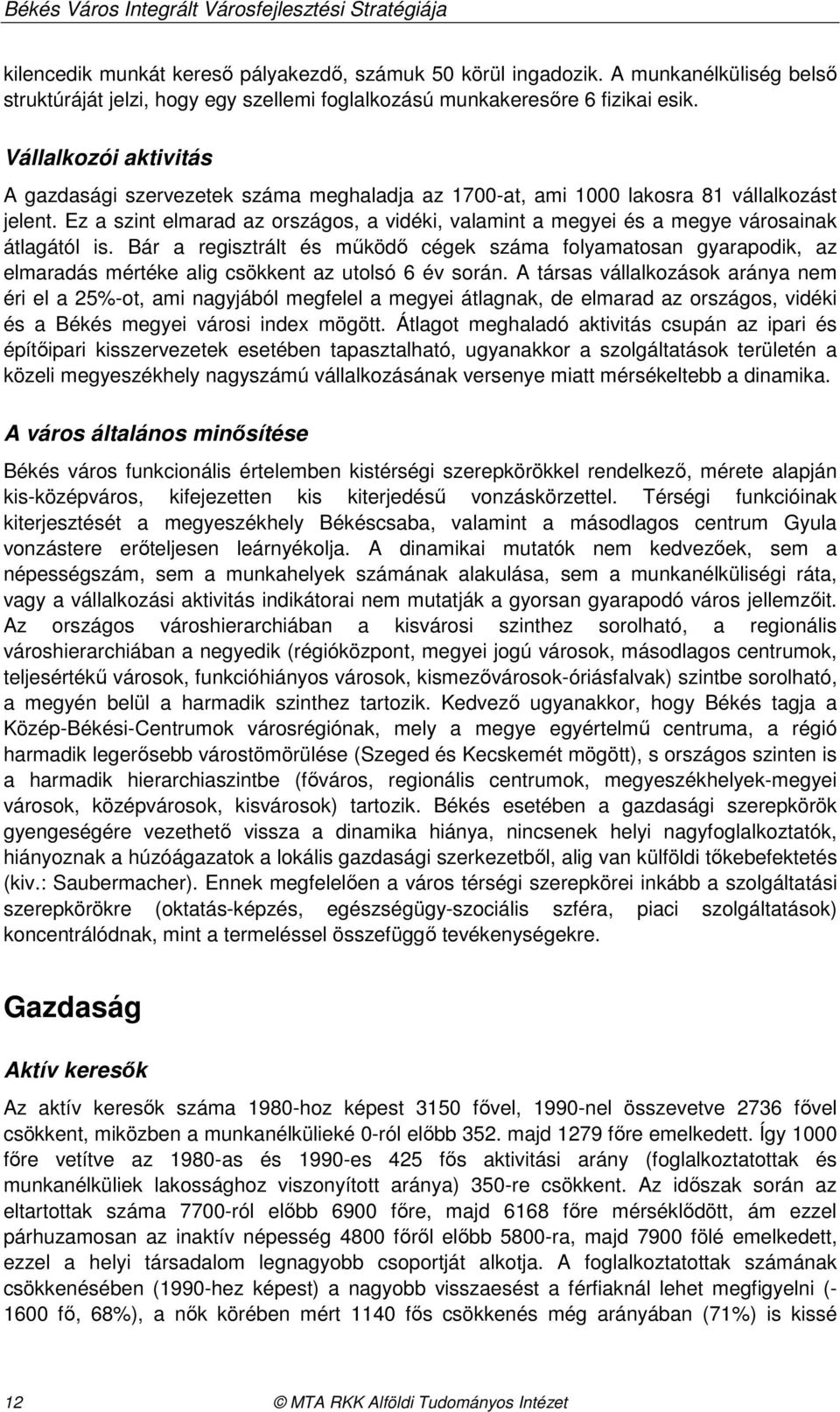 Békés Város Integrált Városfejlesztési Stratégiája

kilencedik munkát kereső pályakezdő, számuk 50 körül ingadozik. A munkanélküliség belső struktúráját jelzi, hogy egy szellemi foglalkozású munkakeresőre 6 fizikai esik.

Vállalkozói aktivitás

A gazdasági szervezetek száma meghaladja az 1700-at, ami 1000 lakosra 81 vállalkozást jelent. Ez a szint elmarad az országos, a vidéki, valamint a megyei és a megye városainak átlagától is. Bár a regisztrált és működő cégek száma folyamatosan gyarapodik, az elmaradás mértéke alig csökkent az utolsó 6 év során. A társas vállalkozások aránya nem éri el a 25%-ot, ami nagyjából megfelel a megyei átlagnak, de elmarad az országos, vidéki és a Békés megyei városi index mögött. Átlagot meghaladó aktivitás csupán az ipari és építőipari kisszervezetek esetében tapasztalható, ugyanakkor a szolgáltatások területén a közeli megyeszékhely nagyszámú vállalkozásának versenye miatt mérsékeltebb a dinamika.

A város általános minősítése

Békés város funkcionális értelemben kistérségi szerepkörökkel rendelkező, mérete alapján kis-középváros, kifejezetten kis kiterjedésű vonzáskörzettel. Térségi funkcióinak kiterjesztését a megyeszékhely Békéscsaba, valamint a másodlagos centrum Gyula vonzástere erőteljesen leárnyékolja. A dinamikai mutatók nem kedvezőek, sem a népességszám, sem a munkahelyek számának alakulása, sem a munkanélküliségi ráta, vagy a vállalkozási aktivitás indikátorai nem mutatják a gyorsan gyarapodó város jellemzőit. Az országos városhierarchiában a kisvárosi szinthez sorolható, a regionális városhierarchiában a negyedik (régióközpont, megyei jogú városok, másodlagos centrumok, teljesértékű városok, funkcióhiányos városok, kismezővárosok-óriásfalvak) szintbe sorolható, a megyén belül a harmadik szinthez tartozik. Kedvező ugyanakkor, hogy Békés tagja a Közép-Békési-Centrumok városrégiónak, mely a megye egyértelmű centruma, a régió harmadik legerősebb várostömörülése (Szeged és Kecskemét mögött), s országos szinten is a harmadik hierarchiaszintbe (főváros, regionális centrumok, megyeszékhelyek-megyei városok, középvárosok, kisvárosok) tartozik. Békés esetében a gazdasági szerepkörök gyengeségére vezethető vissza a dinamika hiánya, nincsenek helyi nagyfoglalkoztatók, hiányoznak a húzóágazatok a lokális gazdasági szerkezetből, alig van külföldi tőkebefektetés (kiv.: Saubermacher). Ennek megfelelően a város térségi szerepkörei inkább a szolgáltatási szerepkörökre (oktatás-képzés, egészségügy-szociális szféra, piaci szolgáltatások) koncentrálódnak, mint a termeléssel összefüggő tevékenységekre.

Gazdaság

Aktív keresők

Az aktív keresők száma 1980-hoz képest 3150 fővel, 1990-nel összevetve 2736 fővel csökkent, miközben a munkanélkülieké 0-ról előbb 352. majd 1279 főre emelkedett. Így 1000 főre vetítve az 1980-as és 1990-es 425 fős aktivitási arány (foglalkoztatottak és munkanélküliek lakossághoz viszonyított aránya) 350-re csökkent. Az időszak során az eltartottak száma 7700-ról előbb 6900 főre, majd 6168 főre mérséklődött, ám ezzel párhuzamosan az inaktív népesség 4800 főről előbb 5800-ra, majd 7900 fölé emelkedett, ezzel a helyi társadalom legnagyobb csoportját alkotja. A foglalkoztatottak számának csökkenésében (1990-hez képest) a nagyobb visszaesést a férfiaknál lehet megfigyelni (-1600 fő, 68%), a nők körében mért 1140 fős csökkenés még arányában (71%) is kissé

12

© MTA RKK Alföldi Tudományos Intézet